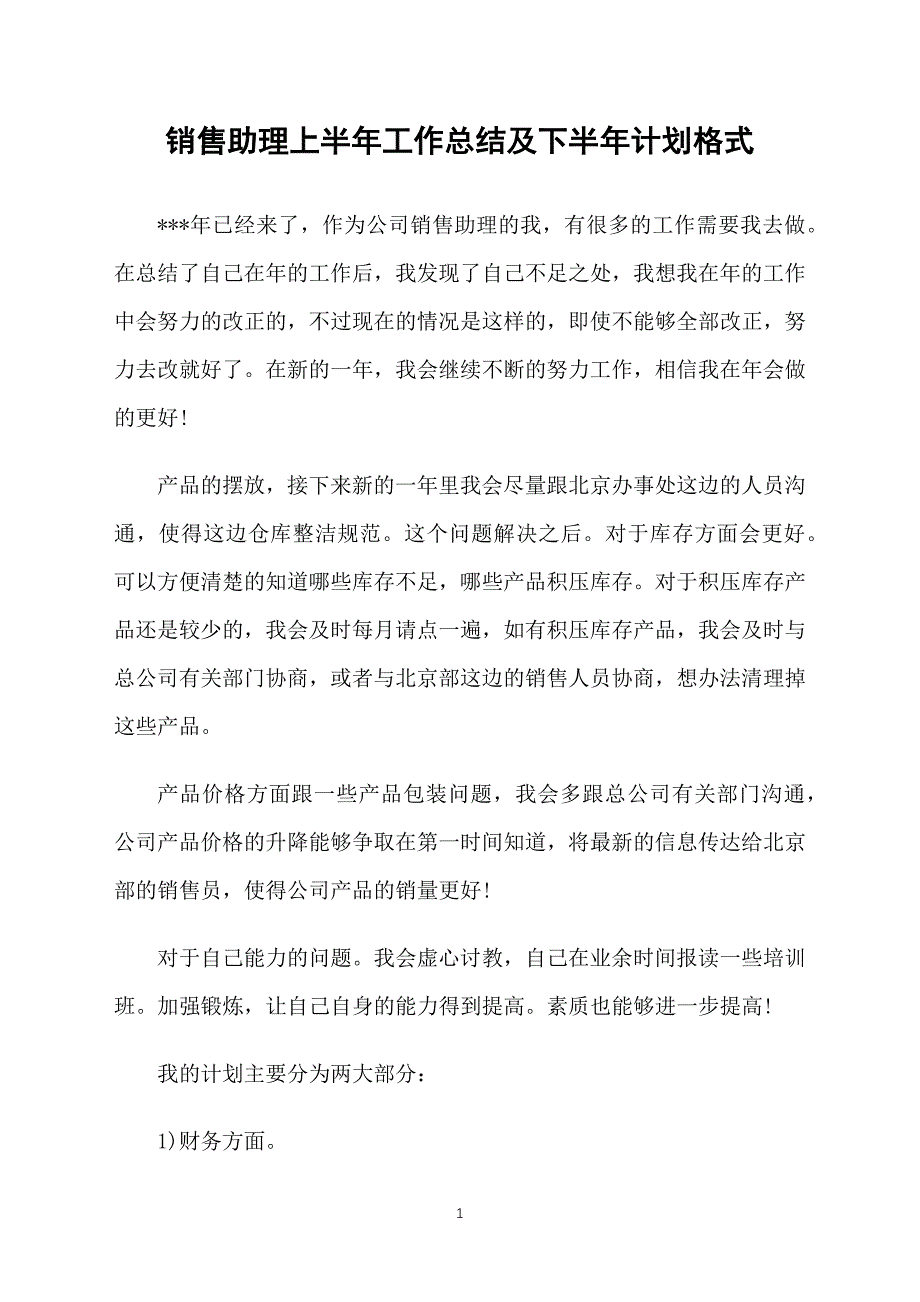 销售助理上半年工作总结及下半年计划格式

***年已经来了，作为公司销售助理的我，有很多的工作需要我去做。在总结了自己在年的工作后，我发现了自己不足之处，我想我在年的工作中会努力的改正的，不过现在的情况是这样的，即使不能够全部改正，努力去改就好了。在新的一年，我会继续不断的努力工作，相信我在年会做的更好!

产品的摆放，接下来新的一年里我会尽量跟北京办事处这边的人员沟通，使得这边仓库整洁规范。这个问题解决之后。对于库存方面会更好。可以方便清楚的知道哪些库存不足，哪些产品积压库存。对于积压库存产品还是较少的，我会及时每月请点一遍，如有积压库存产品，我会及时与总公司有关部门协商，或者与北京部这边的销售人员协商，想办法清理掉这些产品。

产品价格方面跟一些产品包装问题，我会多跟总公司有关部门沟通，公司产品价格的升降能够争取在第一时间知道，将最新的信息传达给北京部的销售员，使得公司产品的销量更好!

对于自己能力的问题。我会虚心讨教，自己在业余时间报读一些培训班。加强锻炼，让自己自身的能力得到提高。素质也能够进一步提高!

我的计划主要分为两大部分：

1)财务方面。

1